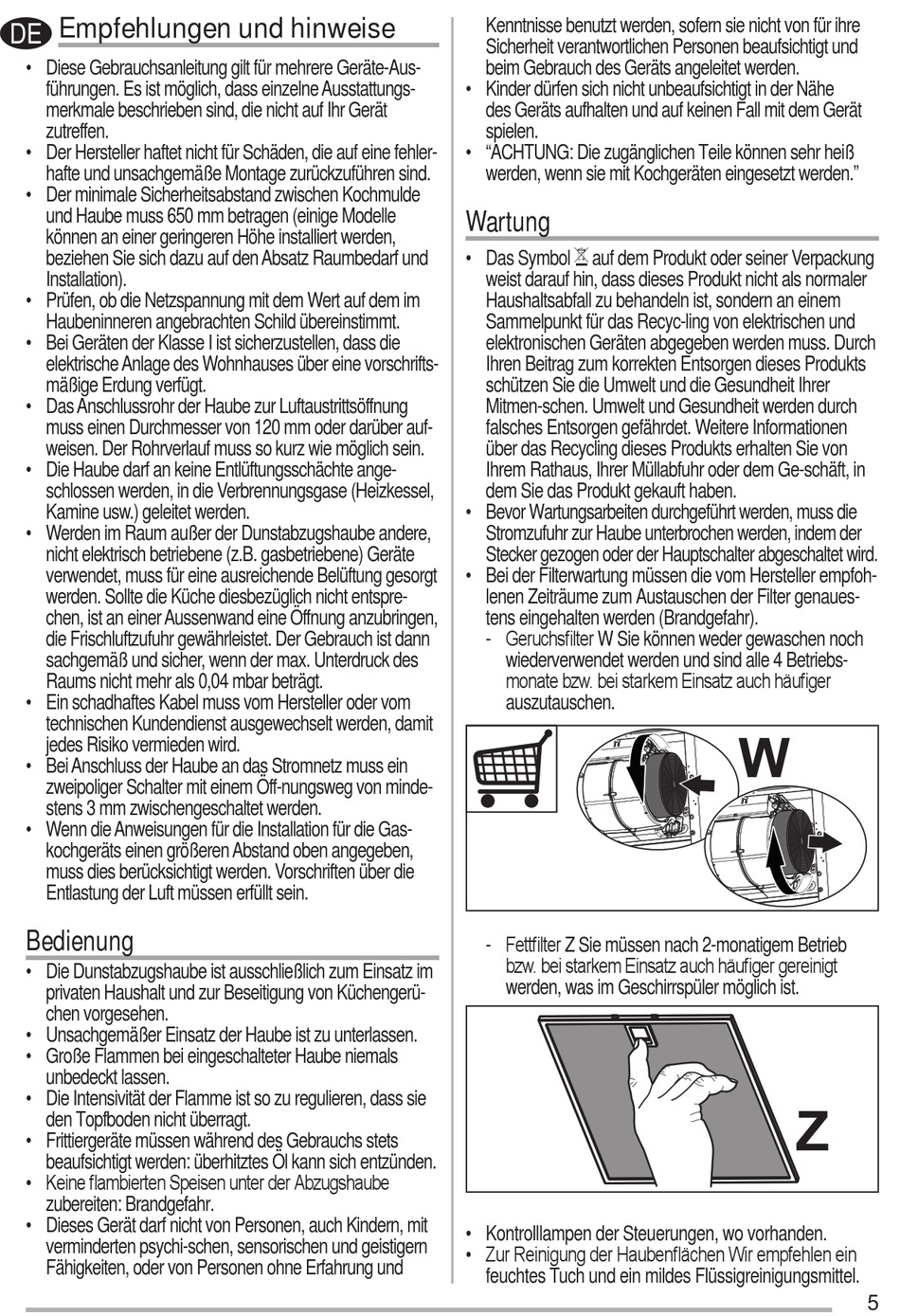 DE Empfehlungen und hinweise

• Diese Gebrauchsanleitung gilt für mehrere Geräte-Ausführungen. Es ist möglich, dass einzelne Ausstattungsmerkmale beschrieben sind, die nicht auf Ihr Gerät zutreffen.
• Der Hersteller haftet nicht für Schäden, die auf eine fehlerhafte und unsachgemäße Montage zurückzuführen sind.
• Der minimale Sicherheitsabstand zwischen Kochmulde und Haube muss 650 mm betragen (einige Modelle können an einer geringeren Höhe installiert werden, beziehen Sie sich dazu auf den Absatz Raumbedarf und Installation).
• Prüfen, ob die Netzspannung mit dem Wert auf dem im Haubeninneren angebrachten Schild übereinstimmt.
• Bei Geräten der Klasse I ist sicherzustellen, dass die elektrische Anlage des Wohnhauses über eine vorschriftsmäßige Erdung verfügt.
• Das Anschlussrohr der Haube zur Luftaustrittsöffnung muss einen Durchmesser von 120 mm oder darüber aufweisen. Der Rohrverlauf muss so kurz wie möglich sein.
• Die Haube darf an keine Entlüftungsschächte angeschlossen werden, in die Verbrennungsgase (Heizkessel, Kamine usw.) geleitet werden.
• Werden im Raum außer der Dunstabzugshaube andere, nicht elektrisch betriebene (z.B. gasbetriebene) Geräte verwendet, muss für eine ausreichende Belüftung gesorgt werden. Sollte die Küche diesbezüglich nicht entsprechen, ist an einer Aussenwand eine Öffnung anzubringen, die Frischluftzufuhr gewährleistet. Der Gebrauch ist dann sachgemäß und sicher, wenn der max. Unterdruck des Raums nicht mehr als 0,04 mbar beträgt.
• Ein schadhaftes Kabel muss vom Hersteller oder vom technischen Kundendienst ausgewechselt werden, damit jedes Risiko vermieden wird.
• Bei Anschluss der Haube an das Stromnetz muss ein zweipoliger Schalter mit einem Öff-nungsweg von mindestens 3 mm zwischengeschaltet werden.
• Wenn die Anweisungen für die Installation für die Gaskochgeräts einen größeren Abstand oben angegeben, muss dies berücksichtigt werden. Vorschriften über die Entlastung der Luft müssen erfüllt sein.

Bedienung

• Die Dunstabzugshaube ist ausschließlich zum Einsatz im privaten Haushalt und zur Beseitigung von Küchengerüchen vorgesehen.
• Unsachgemäßer Einsatz der Haube ist zu unterlassen.
• Große Flammen bei eingeschalteter Haube niemals unbedeckt lassen.
• Die Intensivität der Flamme ist so zu regulieren, dass sie den Topfboden nicht überragt.
• Frittiergeräte müssen während des Gebrauchs stets beaufsichtigt werden: überhitztes Öl kann sich entzünden.
• Keine flambierten Speisen unter der Abzugshaube zubereiten: Brandgefahr.
• Dieses Gerät darf nicht von Personen, auch Kindern, mit verminderten psychi-schen, sensorischen und geistigern Fähigkeiten, oder von Personen ohne Erfahrung und Kenntnisse benutzt werden, sofern sie nicht von für ihre Sicherheit verantwortlichen Personen beaufsichtigt und beim Gebrauch des Geräts angeleitet werden.
• Kinder dürfen sich nicht unbeaufsichtigt in der Nähe des Geräts aufhalten und auf keinen Fall mit dem Gerät spielen.
• “ACHTUNG: Die zugänglichen Teile können sehr heiß werden, wenn sie mit Kochgeräten eingesetzt werden.”

Wartung

• Das Symbol auf dem Produkt oder seiner Verpackung weist darauf hin, dass dieses Produkt nicht als normaler Haushaltsabfall zu behandeln ist, sondern an einem Sammelpunkt für das Recyc-ling von elektrischen und elektronischen Geräten abgegeben werden muss. Durch Ihren Beitrag zum korrekten Entsorgen dieses Produkts schützen Sie die Umwelt und die Gesundheit Ihrer Mitmen-schen. Umwelt und Gesundheit werden durch falsches Entsorgen gefährdet. Weitere Informationen über das Recycling dieses Produkts erhalten Sie von Ihrem Rathaus, Ihrer Müllabfuhr oder dem Ge-schäft, in dem Sie das Produkt gekauft haben.
• Bevor Wartungsarbeiten durchgeführt werden, muss die Stromzufuhr zur Haube unterbrochen werden, indem der Stecker gezogen oder der Hauptschalter abgeschaltet wird.
• Bei der Filterwartung müssen die vom Hersteller empfohlenen Zeiträume zum Austauschen der Filter genauestens eingehalten werden (Brandgefahr).
- Geruchsfilter W Sie können weder gewaschen noch wiederverwendet werden und sind alle 4 Betriebsmonate bzw. bei starkem Einsatz auch häufiger auszutauschen.

W

- Fettfilter Z Sie müssen nach 2-monatigem Betrieb bzw. bei starkem Einsatz auch häufiger gereinigt werden, was im Geschirrspüler möglich ist.

Z

• Kontrolllampen der Steuerungen, wo vorhanden.
• Zur Reinigung der Haubenflächen Wir empfehlen ein feuchtes Tuch und ein mildes Flüssigreinigungsmittel.

5